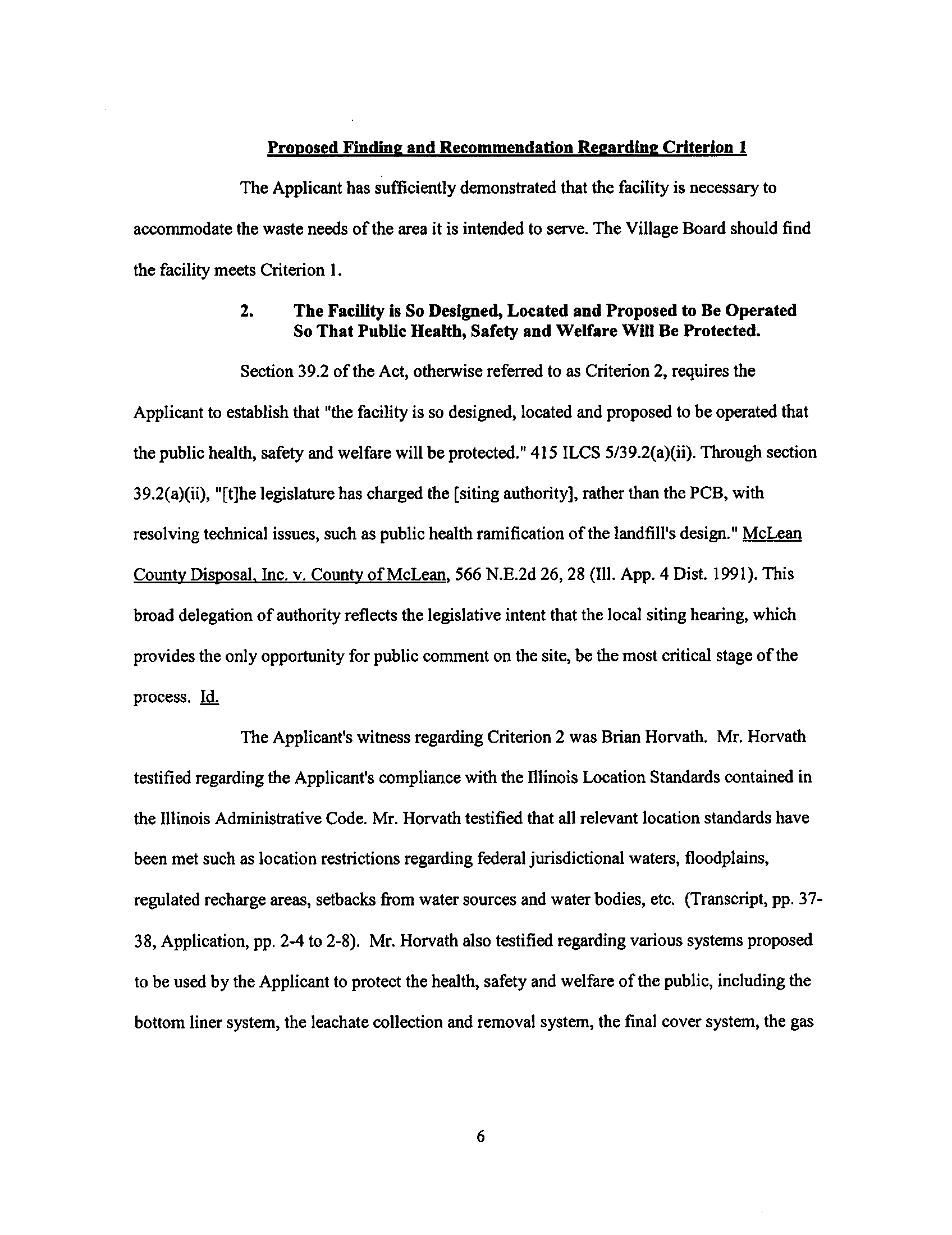 Proposed Finding and Recommendation Regarding Criterion 1

The Applicant has sufficiently demonstrated that the facility is necessary to accommodate the waste needs of the area it is intended to serve. The Village Board should find the facility meets Criterion 1.

2. The Facility is So Designed, Located and Proposed to Be Operated So That Public Health, Safety and Welfare Will Be Protected.

Section 39.2 of the Act, otherwise referred to as Criterion 2, requires the Applicant to establish that "the facility is so designed, located and proposed to be operated that the public health, safety and welfare will be protected." 415 ILCS 5/39.2(a)(ii). Through section 39.2(a)(ii), "[t]he legislature has charged the [siting authority], rather than the PCB, with resolving technical issues, such as public health ramification of the landfill's design." McLean County Disposal, Inc. v. County of McLean, 566 N.E.2d 26, 28 (Ill. App. 4 Dist. 1991). This broad delegation of authority reflects the legislative intent that the local siting hearing, which provides the only opportunity for public comment on the site, be the most critical stage of the process. Id.

The Applicant's witness regarding Criterion 2 was Brian Horvath. Mr. Horvath testified regarding the Applicant's compliance with the Illinois Location Standards contained in the Illinois Administrative Code. Mr. Horvath testified that all relevant location standards have been met such as location restrictions regarding federal jurisdictional waters, floodplains, regulated recharge areas, setbacks from water sources and water bodies, etc. (Transcript, pp. 37-38, Application, pp. 2-4 to 2-8). Mr. Horvath also testified regarding various systems proposed to be used by the Applicant to protect the health, safety and welfare of the public, including the bottom liner system, the leachate collection and removal system, the final cover system, the gas

6